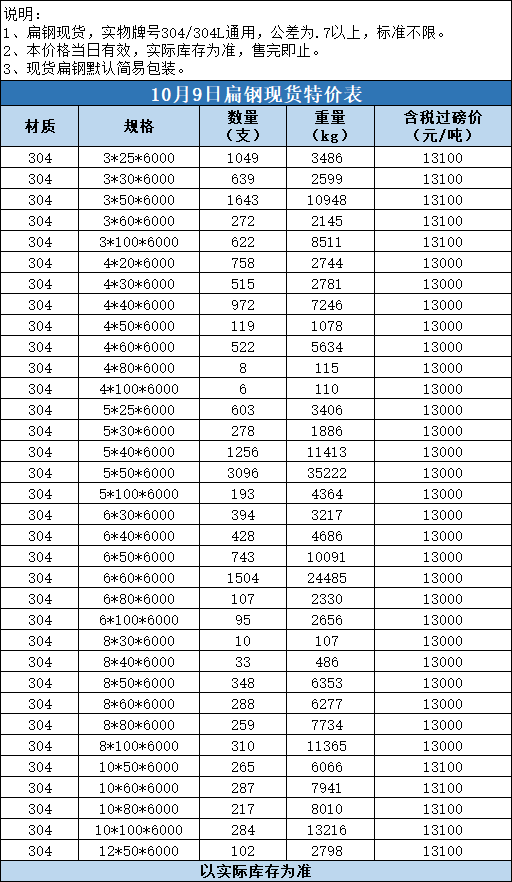 说明：
1、扁钢现货，实物牌号304/304L通用，公差为.7以上，标准不限。
2、本价格当日有效，实际库存为准，售完即止。
3、现货扁钢默认简易包装。

10月9日扁钢现货特价表

| 材质 | 规格 | 数量（支） | 重量（kg） | 含税过磅价（元/吨） |
|---|---|---|---|---|
| 304 | 3*25*6000 | 1049 | 3486 | 13100 |
| 304 | 3*30*6000 | 639 | 2599 | 13100 |
| 304 | 3*50*6000 | 1643 | 10948 | 13100 |
| 304 | 3*60*6000 | 272 | 2145 | 13100 |
| 304 | 3*100*6000 | 622 | 8511 | 13100 |
| 304 | 4*20*6000 | 758 | 2744 | 13000 |
| 304 | 4*30*6000 | 515 | 2781 | 13000 |
| 304 | 4*40*6000 | 972 | 7246 | 13000 |
| 304 | 4*50*6000 | 119 | 1078 | 13000 |
| 304 | 4*60*6000 | 522 | 5634 | 13000 |
| 304 | 4*80*6000 | 8 | 115 | 13000 |
| 304 | 4*100*6000 | 6 | 110 | 13000 |
| 304 | 5*25*6000 | 603 | 3406 | 13000 |
| 304 | 5*30*6000 | 278 | 1886 | 13000 |
| 304 | 5*40*6000 | 1256 | 11413 | 13000 |
| 304 | 5*50*6000 | 3096 | 35222 | 13000 |
| 304 | 5*100*6000 | 193 | 4364 | 13000 |
| 304 | 6*30*6000 | 394 | 3217 | 13000 |
| 304 | 6*40*6000 | 428 | 4686 | 13000 |
| 304 | 6*50*6000 | 743 | 10091 | 13000 |
| 304 | 6*60*6000 | 1504 | 24485 | 13000 |
| 304 | 6*80*6000 | 107 | 2330 | 13000 |
| 304 | 6*100*6000 | 95 | 2656 | 13000 |
| 304 | 8*30*6000 | 10 | 107 | 13000 |
| 304 | 8*40*6000 | 33 | 486 | 13000 |
| 304 | 8*50*6000 | 348 | 6353 | 13000 |
| 304 | 8*60*6000 | 288 | 6277 | 13000 |
| 304 | 8*80*6000 | 259 | 7734 | 13000 |
| 304 | 8*100*6000 | 310 | 11365 | 13000 |
| 304 | 10*50*6000 | 265 | 6066 | 13100 |
| 304 | 10*60*6000 | 287 | 7941 | 13100 |
| 304 | 10*80*6000 | 217 | 8010 | 13100 |
| 304 | 10*100*6000 | 284 | 13216 | 13100 |
| 304 | 12*50*6000 | 102 | 2798 | 13100 |

以实际库存为准